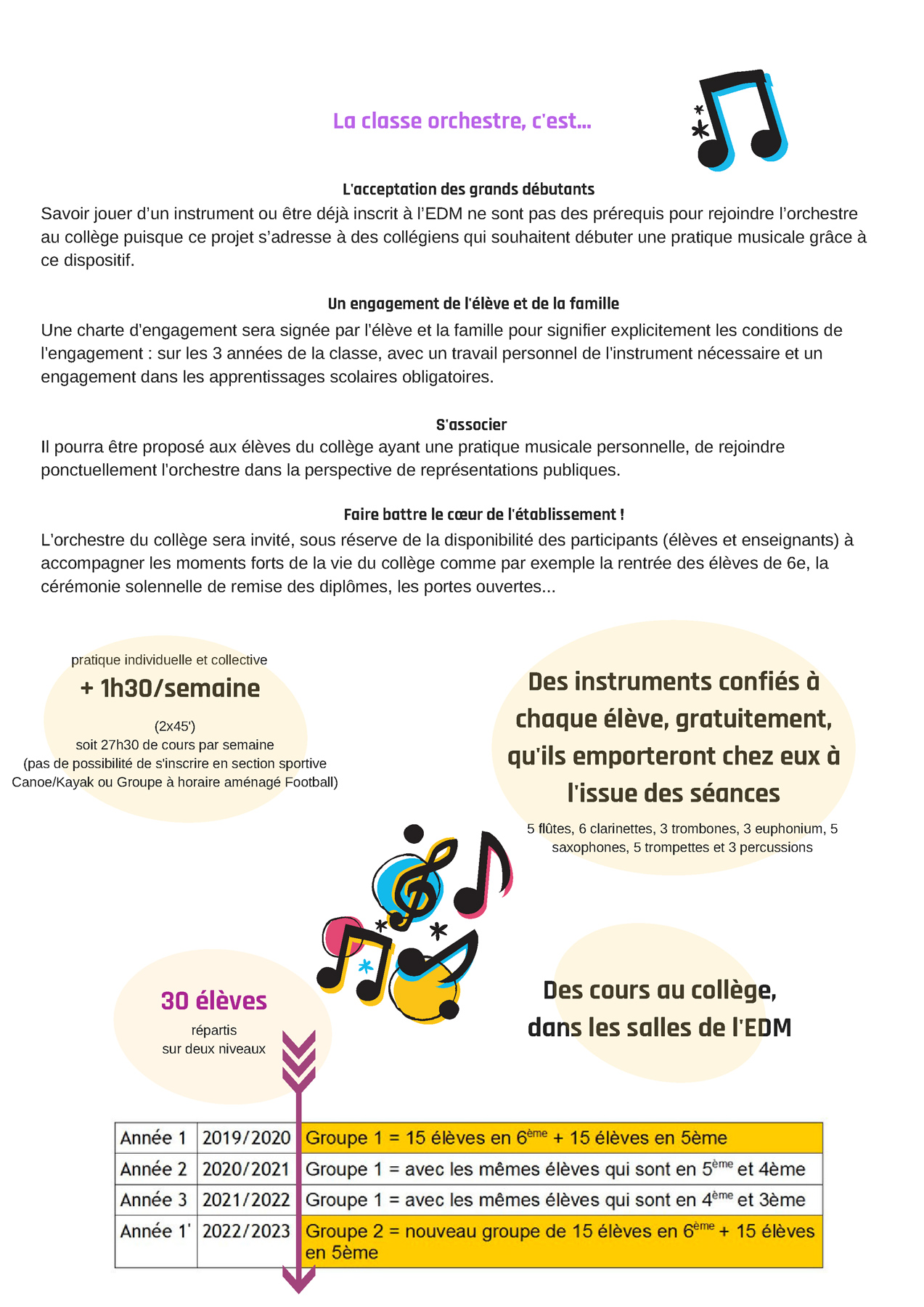 La classe orchestre, c'est...

L'acceptation des grands débutants

Savoir jouer d'un instrument ou être déjà inscrit à l'EDM ne sont pas des prérequis pour rejoindre l'orchestre au collège puisque ce projet s'adresse à des collégiens qui souhaitent débuter une pratique musicale grâce à ce dispositif.

Un engagement de l'élève et de la famille

Une charte d'engagement sera signée par l'élève et la famille pour signifier explicitement les conditions de l'engagement : sur les 3 années de la classe, avec un travail personnel de l'instrument nécessaire et un engagement dans les apprentissages scolaires obligatoires.

S'associer

Il pourra être proposé aux élèves du collège ayant une pratique musicale personnelle, de rejoindre ponctuellement l'orchestre dans la perspective de représentations publiques.

Faire battre le cœur de l'établissement !

L'orchestre du collège sera invité, sous réserve de la disponibilité des participants (élèves et enseignants) à accompagner les moments forts de la vie du collège comme par exemple la rentrée des élèves de 6e, la cérémonie solennelle de remise des diplômes, les portes ouvertes...

pratique individuelle et collective
+ 1h30/semaine
(2x45')
soit 27h30 de cours par semaine
(pas de possibilité de s'inscrire en section sportive Canoe/Kayak ou Groupe à horaire aménagé Football)

Des instruments confiés à chaque élève, gratuitement, qu'ils emporteront chez eux à l'issue des séances

5 flûtes, 6 clarinettes, 3 trombones, 3 euphonium, 5 saxophones, 5 trompettes et 3 percussions

30 élèves
répartis
sur deux niveaux

Des cours au collège,
dans les salles de l'EDM

| Année 1 | 2019/2020 | Groupe 1 = 15 élèves en 6$^{ème}$ + 15 élèves en 5ème |
|---|---|---|
| Année 2 | 2020/2021 | Groupe 1 = avec les mêmes élèves qui sont en 5$^{ème}$ et 4ème |
| Année 3 | 2021/2022 | Groupe 1 = avec les mêmes élèves qui sont en 4$^{ème}$ et 3ème |
| Année 1' | 2022/2023 | Groupe 2 = nouveau groupe de 15 élèves en 6$^{ème}$ + 15 élèves en 5ème |